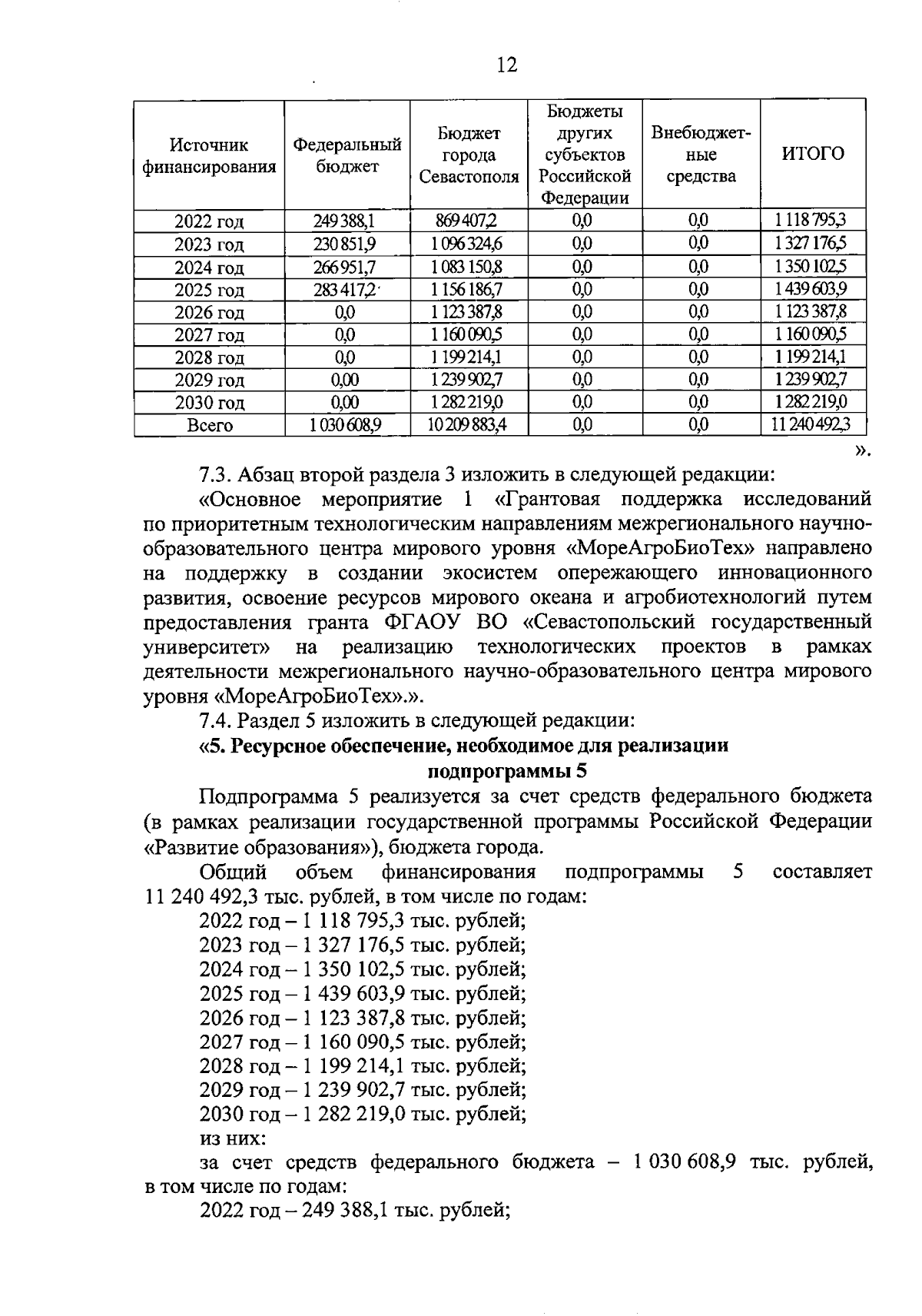 12

| Источник финансирования | Федеральный бюджет | Бюджет города Севастополя | Бюджеты других субъектов Российской Федерации | Внебюджетные средства | ИТОГО |
|---|---|---|---|---|---|
| 2022 год | 249 388,1 | 869 407,2 | 0,0 | 0,0 | 1 118 795,3 |
| 2023 год | 230 851,9 | 1 096 324,6 | 0,0 | 0,0 | 1 327 176,5 |
| 2024 год | 266 951,7 | 1 083 150,8 | 0,0 | 0,0 | 1 350 102,5 |
| 2025 год | 283 417,2 | 1 156 186,7 | 0,0 | 0,0 | 1 439 603,9 |
| 2026 год | 0,0 | 1 123 387,8 | 0,0 | 0,0 | 1 123 387,8 |
| 2027 год | 0,0 | 1 160 090,5 | 0,0 | 0,0 | 1 160 090,5 |
| 2028 год | 0,0 | 1 199 214,1 | 0,0 | 0,0 | 1 199 214,1 |
| 2029 год | 0,00 | 1 239 902,7 | 0,0 | 0,0 | 1 239 902,7 |
| 2030 год | 0,00 | 1 282 219,0 | 0,0 | 0,0 | 1 282 219,0 |
| Всего | 1 030 608,9 | 10 209 883,4 | 0,0 | 0,0 | 11 240 492,3 |

».

7.3. Абзац второй раздела 3 изложить в следующей редакции:

«Основное мероприятие 1 «Грантовая поддержка исследований по приоритетным технологическим направлениям межрегионального научно-образовательного центра мирового уровня «МореАгроБиоТех» направлено на поддержку в создании экосистем опережающего инновационного развития, освоение ресурсов мирового океана и агробиотехнологий путем предоставления гранта ФГАОУ ВО «Севастопольский государственный университет» на реализацию технологических проектов в рамках деятельности межрегионального научно-образовательного центра мирового уровня «МореАгроБиоТех».».

7.4. Раздел 5 изложить в следующей редакции:

«5. Ресурсное обеспечение, необходимое для реализации подпрограммы 5

Подпрограмма 5 реализуется за счет средств федерального бюджета (в рамках реализации государственной программы Российской Федерации «Развитие образования»), бюджета города.

Общий объем финансирования подпрограммы 5 составляет 11 240 492,3 тыс. рублей, в том числе по годам:

2022 год – 1 118 795,3 тыс. рублей;
2023 год – 1 327 176,5 тыс. рублей;
2024 год – 1 350 102,5 тыс. рублей;
2025 год – 1 439 603,9 тыс. рублей;
2026 год – 1 123 387,8 тыс. рублей;
2027 год – 1 160 090,5 тыс. рублей;
2028 год – 1 199 214,1 тыс. рублей;
2029 год – 1 239 902,7 тыс. рублей;
2030 год – 1 282 219,0 тыс. рублей;
из них:

за счет средств федерального бюджета – 1 030 608,9 тыс. рублей, в том числе по годам:

2022 год – 249 388,1 тыс. рублей;